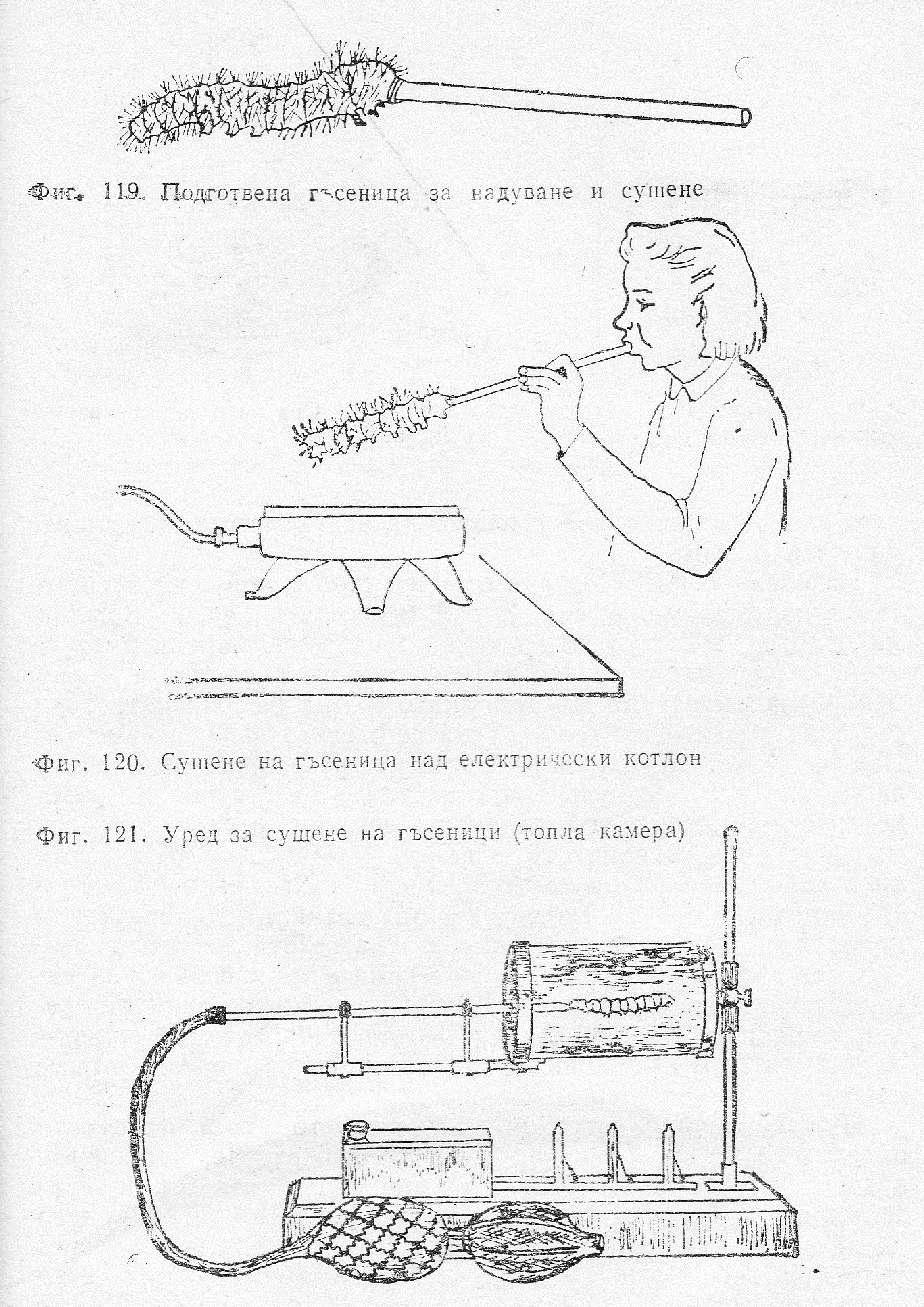 Фиг. 119. Подготвена гъсеница за надуване и сушене

Фиг. 120. Сушене на гъсеница над електрически котлон

Фиг. 121. Уред за сушене на гъсеници (топла камера)